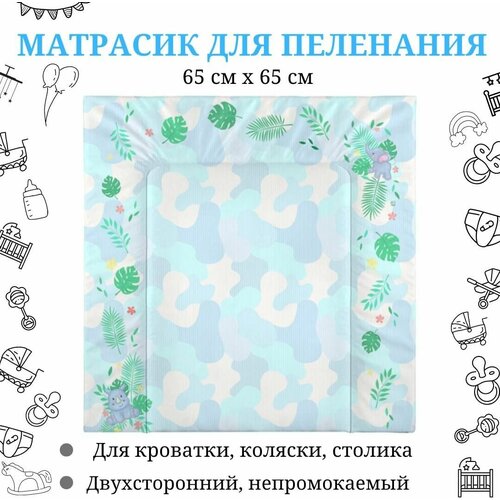 МАТРАСИК ДЛЯ ПЕЛЕНАНИЯ

65 см х 65 см

Для кроватки, коляски, столика

Двухсторонний, непромокаемый